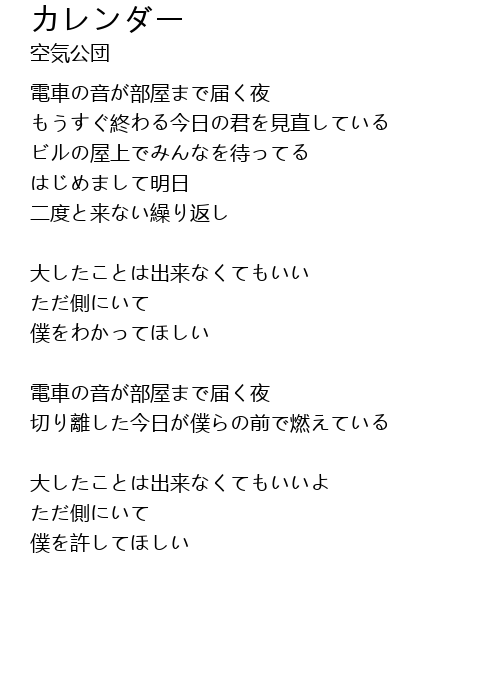 カレンダー
空気公団

電車の音が部屋まで届く夜
もうすぐ終わる今日の君を見直している
ビルの屋上でみんなを待ってる
はじめまして明日
二度と来ない繰り返し

大したことは出来なくてもいい
ただ側にいて
僕をわかってほしい

電車の音が部屋まで届く夜
切り離した今日が僕らの前で燃えている

大したことは出来なくてもいいよ
ただ側にいて
僕を許してほしい